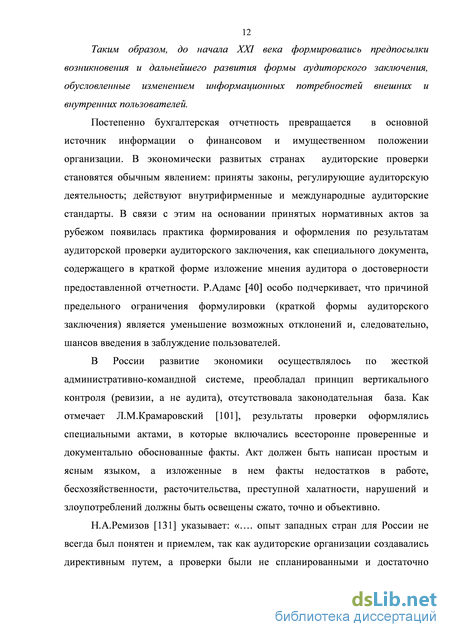 12

Таким образом, до начала XXI века формировались предпосылки возникновения и дальнейшего развития формы аудиторского заключения, обусловленные изменением информационных потребностей внешних и внутренних пользователей.

Постепенно бухгалтерская отчетность превращается в основной источник информации о финансовом и имущественном положении организации. В экономически развитых странах аудиторские проверки становятся обычным явлением: приняты законы, регулирующие аудиторскую деятельность; действуют внутрифирменные и международные аудиторские стандарты. В связи с этим на основании принятых нормативных актов за рубежом появилась практика формирования и оформления по результатам аудиторской проверки аудиторского заключения, как специального документа, содержащего в краткой форме изложение мнения аудитора о достоверности предоставленной отчетности. Р.Адамс [40] особо подчеркивает, что причиной предельного ограничения формулировки (краткой формы аудиторского заключения) является уменьшение возможных отклонений и, следовательно, шансов введения в заблуждение пользователей.

В России развитие экономики осуществлялось по жесткой административно-командной системе, преобладал принцип вертикального контроля (ревизии, а не аудита), отсутствовала законодательная база. Как отмечает Л.М.Крамаровский [101], результаты проверки оформлялись специальными актами, в которые включались всесторонне проверенные и документально обоснованные факты. Акт должен быть написан простым и ясным языком, а изложенные в нем факты недостатков в работе, бесхозяйственности, расточительства, преступной халатности, нарушений и злоупотреблений должны быть освещены сжато, точно и объективно.

Н.А.Ремизов [131] указывает: «…. опыт западных стран для России не всегда был понятен и приемлем, так как аудиторские организации создавались директивным путем, а проверки были не спланированными и достаточно

dsLib.net
библиотека диссертаций